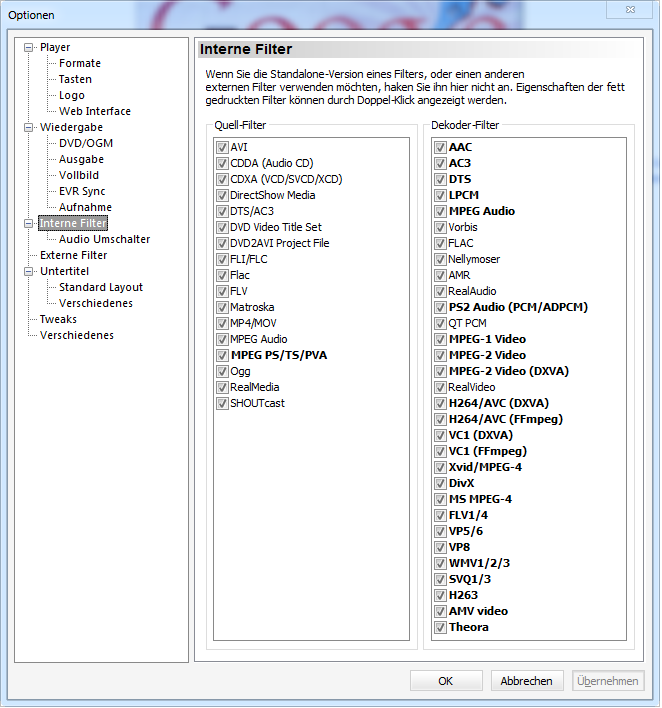 Optionen

Player
Formate
Tasten
Logo
Web Interface
Wiedergabe
DVD/OGM
Ausgabe
Vollbild
EVR Sync
Aufnahme
Interne Filter
Audio Umschalter
Externe Filter
Untertitel
Standard Layout
Verschiedenes
Tweaks
Verschiedenes

Interne Filter

Wenn Sie die Standalone-Version eines Filters, oder einen anderen externen Filter verwenden möchten, haken Sie ihn hier nicht an. Eigenschaften der fett gedruckten Filter können durch Doppel-Klick angezeigt werden.

Quell-Filter
AVI
CDDA (Audio CD)
CDXA (VCD/SVCD/XCD)
DirectShow Media
DTS/AC3
DVD Video Title Set
DVD2AVI Project File
FLI/FLC
Flac
FLV
Matroska
MP4/MOV
MPEG Audio
MPEG PS/TS/PVA
Ogg
RealMedia
SHOUTcast

Dekoder-Filter
AAC
AC3
DTS
LPCM
MPEG Audio
Vorbis
FLAC
Nellymoser
AMR
RealAudio
PS2 Audio (PCM/ADPCM)
QT PCM
MPEG-1 Video
MPEG-2 Video
MPEG-2 Video (DXVA)
RealVideo
H264/AVC (DXVA)
H264/AVC (FFmpeg)
VC1 (DXVA)
VC1 (FFmpeg)
Xvid/MPEG-4
DivX
MS MPEG-4
FLV1/4
VP5/6
VP8
WMV1/2/3
SVQ1/3
H263
AMV video
Theora

OK
Abbrechen
Übernehmen